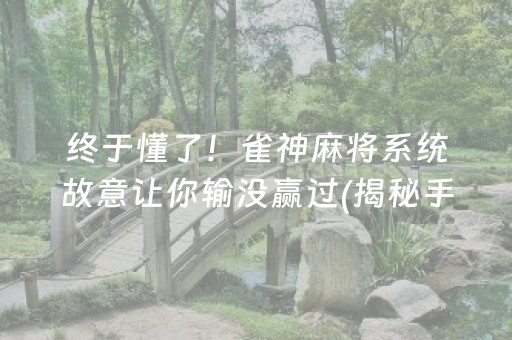 终于懂了！雀神麻将系统故意让你输没赢过(揭秘手